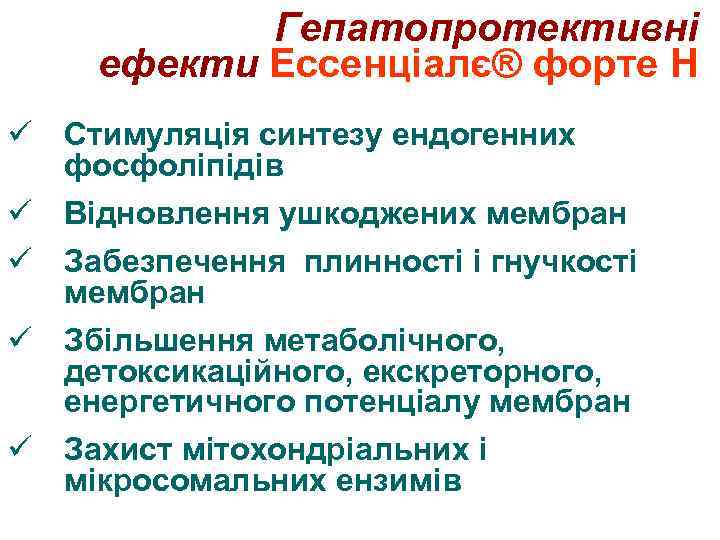 Гепатопротективні ефекти Ессенціалє® форте Н

✓ Стимуляція синтезу ендогенних фосфоліпідів

✓ Відновлення ушкоджених мембран

✓ Забезпечення плинності і гнучкості мембран

✓ Збільшення метаболічного, детоксикаційного, екскреторного, енергетичного потенціалу мембран

✓ Захист мітохондріальних і мікросомальних ензимів